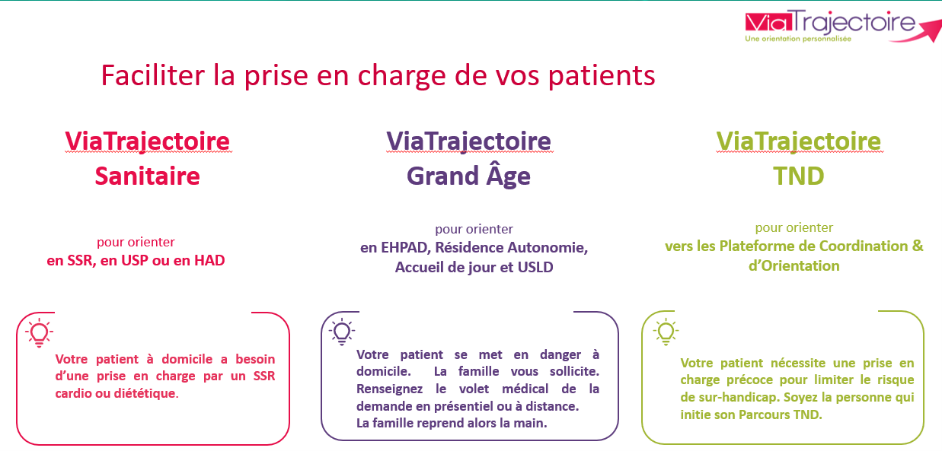 ViaTrajectoire
Une orientation personnalisée

Faciliter la prise en charge de vos patients

ViaTrajectoire
Sanitaire

pour orienter
en SSR, en USP ou en HAD

Votre patient à domicile a besoin d'une prise en charge par un SSR cardio ou diététique.

ViaTrajectoire
Grand Âge

pour orienter
en EHPAD, Résidence Autonomie, Accueil de jour et USLD

Votre patient se met en danger à domicile. La famille vous sollicite. Renseignez le volet médical de la demande en présentiel ou à distance.
La famille reprend alors la main.

ViaTrajectoire
TND

pour orienter
vers les Plateforme de Coordination & d'Orientation

Votre patient nécessite une prise en charge précoce pour limiter le risque de sur-handicap. Soyez la personne qui initie son Parcours TND.